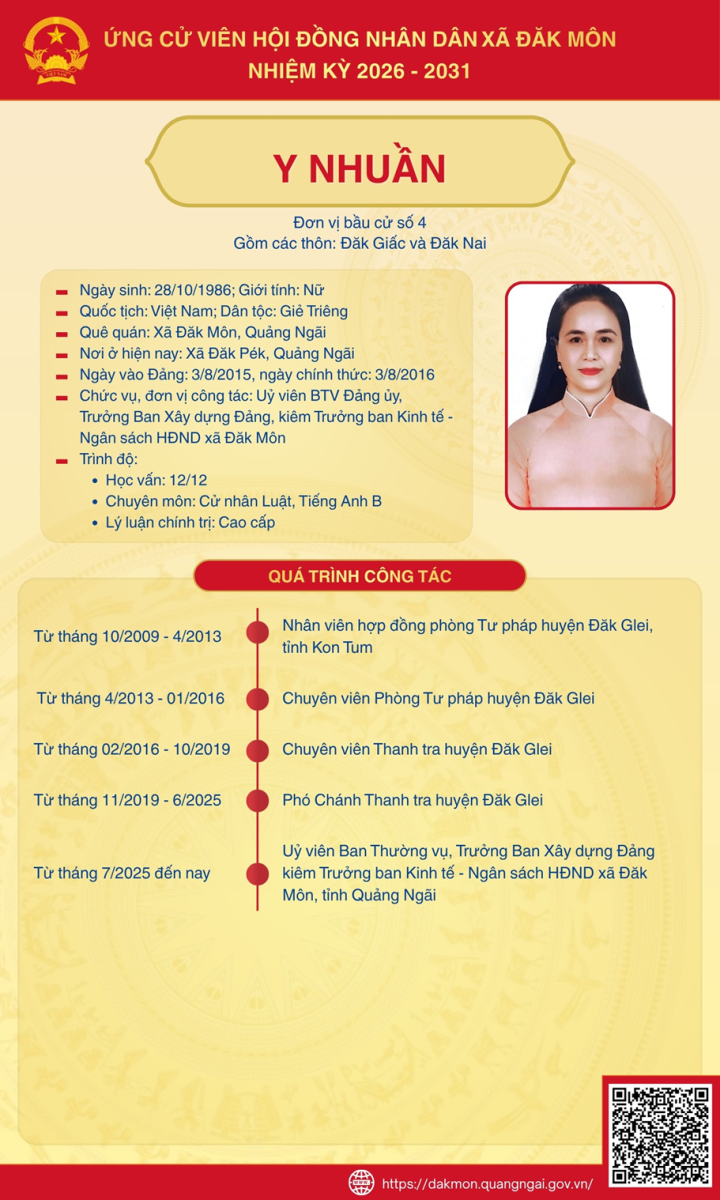 ỨNG CỬ VIÊN HỘI ĐỒNG NHÂN DÂN XÃ ĐĂK MÔN
NHIỆM KỲ 2026 - 2031

Y NHUẦN

Đơn vị bầu cử số 4
Gồm các thôn: Đăk Giấc và Đăk Nai

- Ngày sinh: 28/10/1986; Giới tính: Nữ
- Quốc tịch: Việt Nam; Dân tộc: Giẻ Triêng
- Quê quán: Xã Đăk Môn, Quảng Ngãi
- Nơi ở hiện nay: Xã Đăk Pék, Quảng Ngãi
- Ngày vào Đảng: 3/8/2015, ngày chính thức: 3/8/2016
- Chức vụ, đơn vị công tác: Uỷ viên BTV Đảng ủy, Trưởng Ban Xây dựng Đảng, kiêm Trưởng ban Kinh tế - Ngân sách HĐND xã Đăk Môn
- Trình độ:
  • Học vấn: 12/12
  • Chuyên môn: Cử nhân Luật, Tiếng Anh B
  • Lý luận chính trị: Cao cấp

QUÁ TRÌNH CÔNG TÁC

Từ tháng 10/2009 - 4/2013
Nhân viên hợp đồng phòng Tư pháp huyện Đăk Glei, tỉnh Kon Tum

Từ tháng 4/2013 - 01/2016
Chuyên viên Phòng Tư pháp huyện Đăk Glei

Từ tháng 02/2016 - 10/2019
Chuyên viên Thanh tra huyện Đăk Glei

Từ tháng 11/2019 - 6/2025
Phó Chánh Thanh tra huyện Đăk Glei

Từ tháng 7/2025 đến nay
Uỷ viên Ban Thường vụ, Trưởng Ban Xây dựng Đảng kiêm Trưởng ban Kinh tế - Ngân sách HĐND xã Đăk Môn, tỉnh Quảng Ngãi

https://dakmon.quangngai.gov.vn/